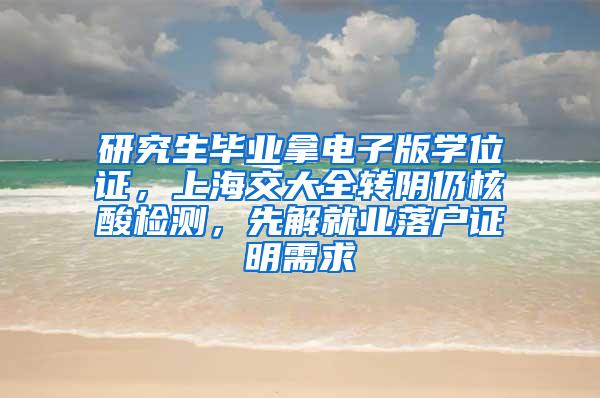 研究生毕业拿电子版学位证，上海交大全转阴仍核酸检测，先解就业落户证明需求